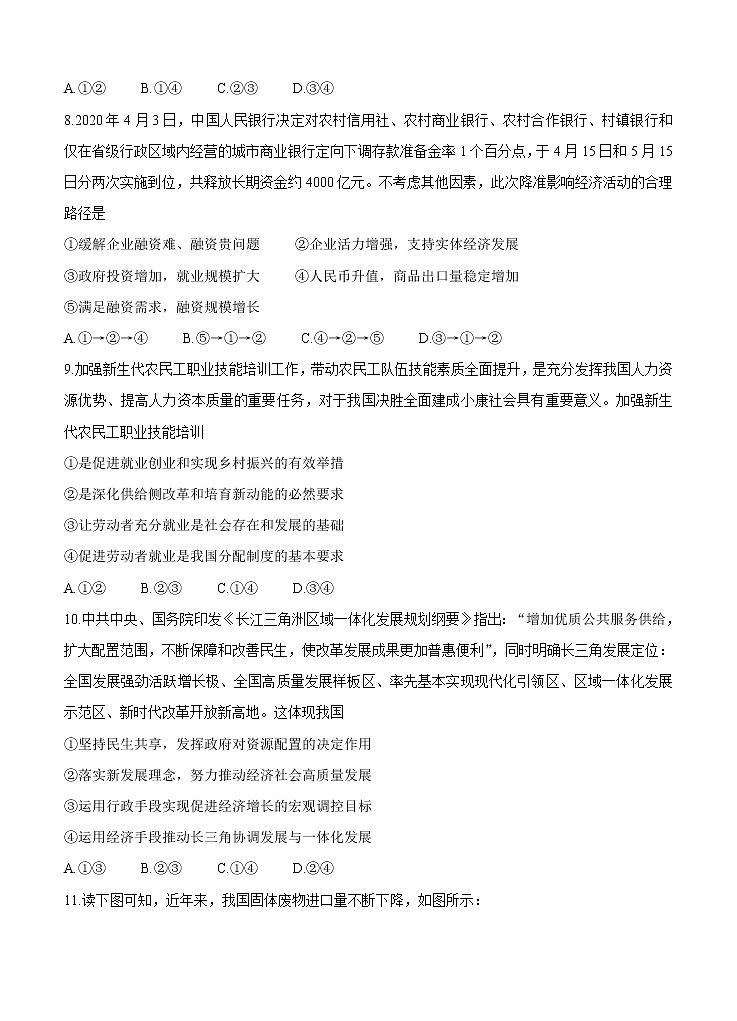 A.①②　　B.①④　　C.②③　　D.③④

8.2020年4月3日，中国人民银行决定对农村信用社、农村商业银行、农村合作银行、村镇银行和仅在省级行政区域内经营的城市商业银行定向下调存款准备金率1个百分点，于4月15日和5月15日分两次实施到位，共释放长期资金约4000亿元。不考虑其他因素，此次降准影响经济活动的合理路径是

①缓解企业融资难、融资贵问题　　②企业活力增强，支持实体经济发展

③政府投资增加，就业规模扩大　　④人民币升值，商品出口量稳定增加

⑤满足融资需求，融资规模增长

A.①→②→④　　B.⑤→①→②　　C.④→②→⑤　　D.③→①→②

9.加强新生代农民工职业技能培训工作，带动农民工队伍技能素质全面提升，是充分发挥我国人力资源优势、提高人力资本质量的重要任务，对于我国决胜全面建成小康社会具有重要意义。加强新生代农民工职业技能培训

①是促进就业创业和实现乡村振兴的有效举措

②是深化供给侧改革和培育新动能的必然要求

③让劳动者充分就业是社会存在和发展的基础

④促进劳动者就业是我国分配制度的基本要求

A.①②　　B.②③　　C.①④　　D.③④

10.中共中央、国务院印发《长江三角洲区域一体化发展规划纲要》指出："增加优质公共服务供给，扩大配置范围，不断保障和改善民生，使改革发展成果更加普惠便利"，同时明确长三角发展定位：全国发展强劲活跃增长极、全国高质量发展样板区、率先基本实现现代化引领区、区域一体化发展示范区、新时代改革开放新高地。这体现我国

①坚持民生共享，发挥政府对资源配置的决定作用

②落实新发展理念，努力推动经济社会高质量发展

③运用行政手段实现促进经济增长的宏观调控目标

④运用经济手段推动长三角协调发展与一体化发展

A.①③　　B.②③　　C.①④　　D.②④

11.读下图可知，近年来，我国固体废物进口量不断下降，如图所示：